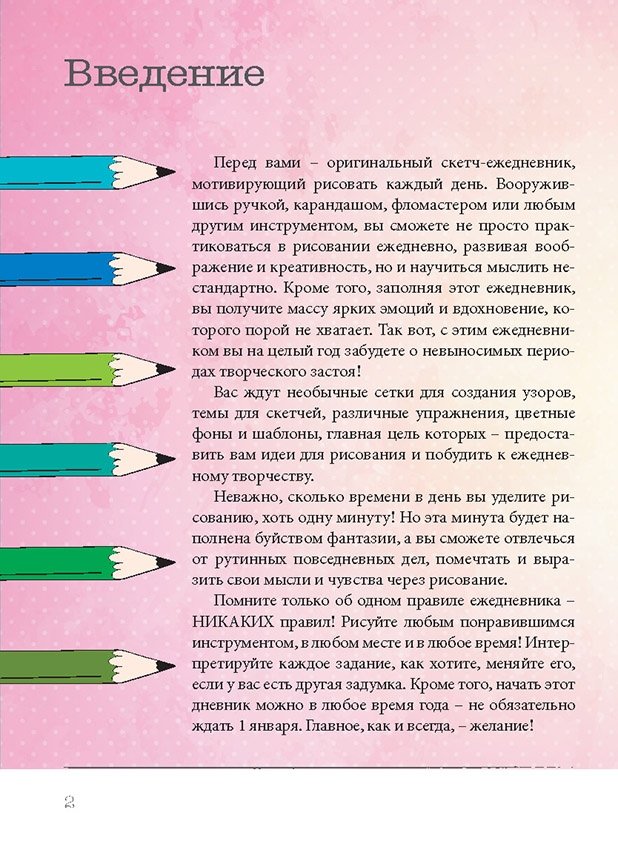 Введение

Перед вами – оригинальный скетч-ежедневник, мотивирующий рисовать каждый день. Вооружившись ручкой, карандашом, фломастером или любым другим инструментом, вы сможете не просто практиковаться в рисовании ежедневно, развивая воображение и креативность, но и научиться мыслить нестандартно. Кроме того, заполняя этот ежедневник, вы получите массу ярких эмоций и вдохновение, которого порой не хватает. Так вот, с этим ежедневником вы на целый год забудете о невыносимых периодах творческого застоя!

Вас ждут необычные сетки для создания узоров, темы для скетчей, различные упражнения, цветные фоны и шаблоны, главная цель которых – предоставить вам идеи для рисования и побудить к ежедневному творчеству.

Неважно, сколько времени в день вы уделите рисованию, хоть одну минуту! Но эта минута будет наполнена буйством фантазии, а вы сможете отвлечься от рутинных повседневных дел, помечтать и выразить свои мысли и чувства через рисование.

Помните только об одном правиле ежедневника – НИКАКИХ правил! Рисуйте любым понравившимся инструментом, в любом месте и в любое время! Интерпретируйте каждое задание, как хотите, меняйте его, если у вас есть другая задумка. Кроме того, начать этот дневник можно в любое время года – не обязательно ждать 1 января. Главное, как и всегда, – желание!

2